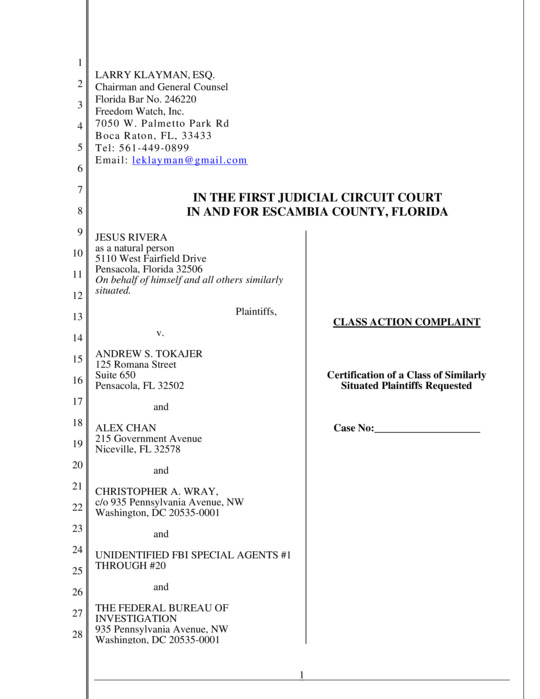 1
2
3
4
5
6
7
8
9
10
11
12
13
14
15
16
17
18
19
20
21
22
23
24
25
26
27
28

LARRY KLAYMAN, ESQ.
Chairman and General Counsel
Florida Bar No. 246220
Freedom Watch, Inc.
7050 W. Palmetto Park Rd
Boca Raton, FL, 33433
Tel: 561-449-0899
Email: leklayman@gmail.com

IN THE FIRST JUDICIAL CIRCUIT COURT
IN AND FOR ESCAMBIA COUNTY, FLORIDA

JESUS RIVERA
as a natural person
5110 West Fairfield Drive
Pensacola, Florida 32506
On behalf of himself and all others similarly situated.

Plaintiffs,

v.

ANDREW S. TOKAJER
125 Romana Street
Suite 650
Pensacola, FL 32502

and

ALEX CHAN
215 Government Avenue
Niceville, FL 32578

and

CHRISTOPHER A. WRAY,
c/o 935 Pennsylvania Avenue, NW
Washington, DC 20535-0001

and

UNIDENTIFIED FBI SPECIAL AGENTS #1 THROUGH #20

and

THE FEDERAL BUREAU OF INVESTIGATION
935 Pennsylvania Avenue, NW
Washington, DC 20535-0001

CLASS ACTION COMPLAINT

Certification of a Class of Similarly Situated Plaintiffs Requested

Case No:____________________

1